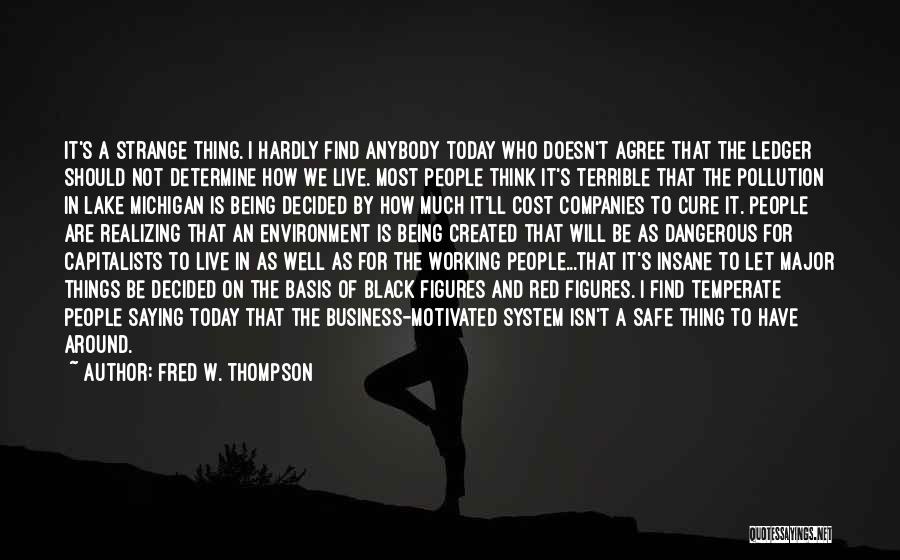 IT'S A STRANGE THING. I HARDLY FIND ANYBODY TODAY WHO DOESN'T AGREE THAT THE LEDGER SHOULD NOT DETERMINE HOW WE LIVE. MOST PEOPLE THINK IT'S TERRIBLE THAT THE POLLUTION IN LAKE MICHIGAN IS BEING DECIDED BY HOW MUCH IT'LL COST COMPANIES TO CURE IT. PEOPLE ARE REALIZING THAT AN ENVIRONMENT IS BEING CREATED THAT WILL BE AS DANGEROUS FOR CAPITALISTS TO LIVE IN AS WELL AS FOR THE WORKING PEOPLE...THAT IT'S INSANE TO LET MAJOR THINGS BE DECIDED ON THE BASIS OF BLACK FIGURES AND RED FIGURES. I FIND TEMPERATE PEOPLE SAYING TODAY THAT THE BUSINESS-MOTIVATED SYSTEM ISN'T A SAFE THING TO HAVE AROUND.
~ AUTHOR: FRED W. THOMPSON

QUOTESSAYINGS.NET